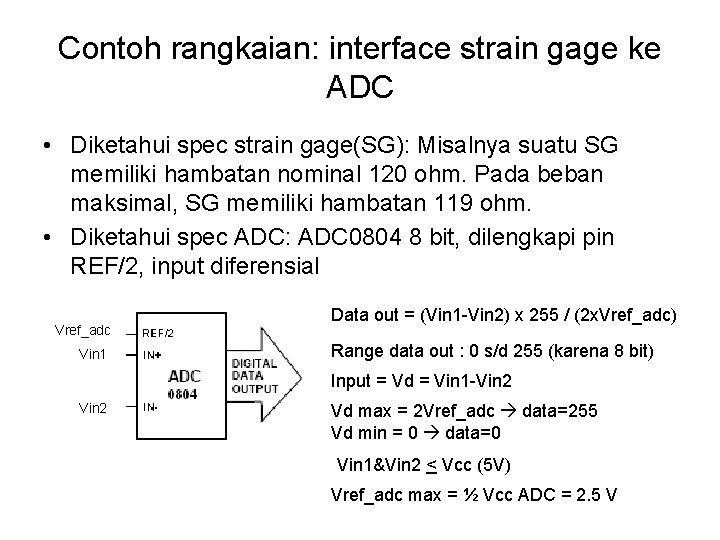 Contoh rangkaian: interface strain gage ke ADC

• Diketahui spec strain gage(SG): Misalnya suatu SG memiliki hambatan nominal 120 ohm. Pada beban maksimal, SG memiliki hambatan 119 ohm.

• Diketahui spec ADC: ADC0804 8 bit, dilengkapi pin REF/2, input diferensial

Vref_adc
Vin1
Vin2
REF/2
IN+
IN-
ADC
0804
DIGITAL
DATA
OUTPUT

Data out = (Vin1-Vin2) x 255 / (2xVref_adc)

Range data out : 0 s/d 255 (karena 8 bit)

Input = Vd = Vin1-Vin2

Vd max = 2Vref_adc → data=255
Vd min = 0 → data=0

Vin1&Vin2 $\leq$ Vcc (5V)

Vref_adc max = ½ Vcc ADC = 2.5 V